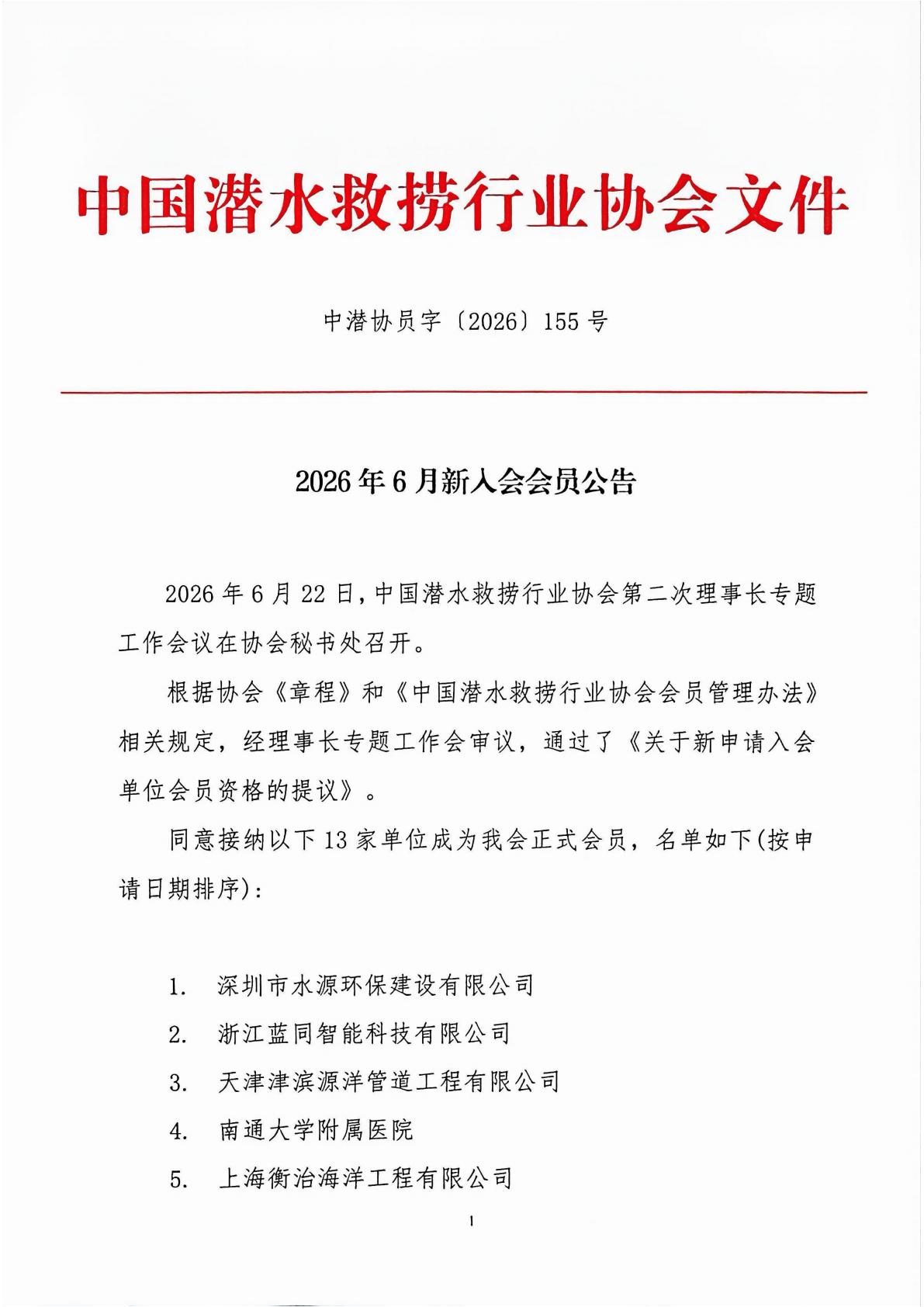 中国潜水救捞行业协会文件

中潜协员字〔2026〕155号

2026年6月新入会会员公告

2026年6月22日,中国潜水救捞行业协会第二次理事长专题工作会议在协会秘书处召开。

根据协会《章程》和《中国潜水救捞行业协会会员管理办法》相关规定，经理事长专题工作会审议，通过了《关于新申请入会单位会员资格的提议》。

同意接纳以下13家单位成为我会正式会员，名单如下(按申请日期排序):

1. 深圳市水源环保建设有限公司
2. 浙江蓝同智能科技有限公司
3. 天津津滨源洋管道工程有限公司
4. 南通大学附属医院
5. 上海衡治海洋工程有限公司

1